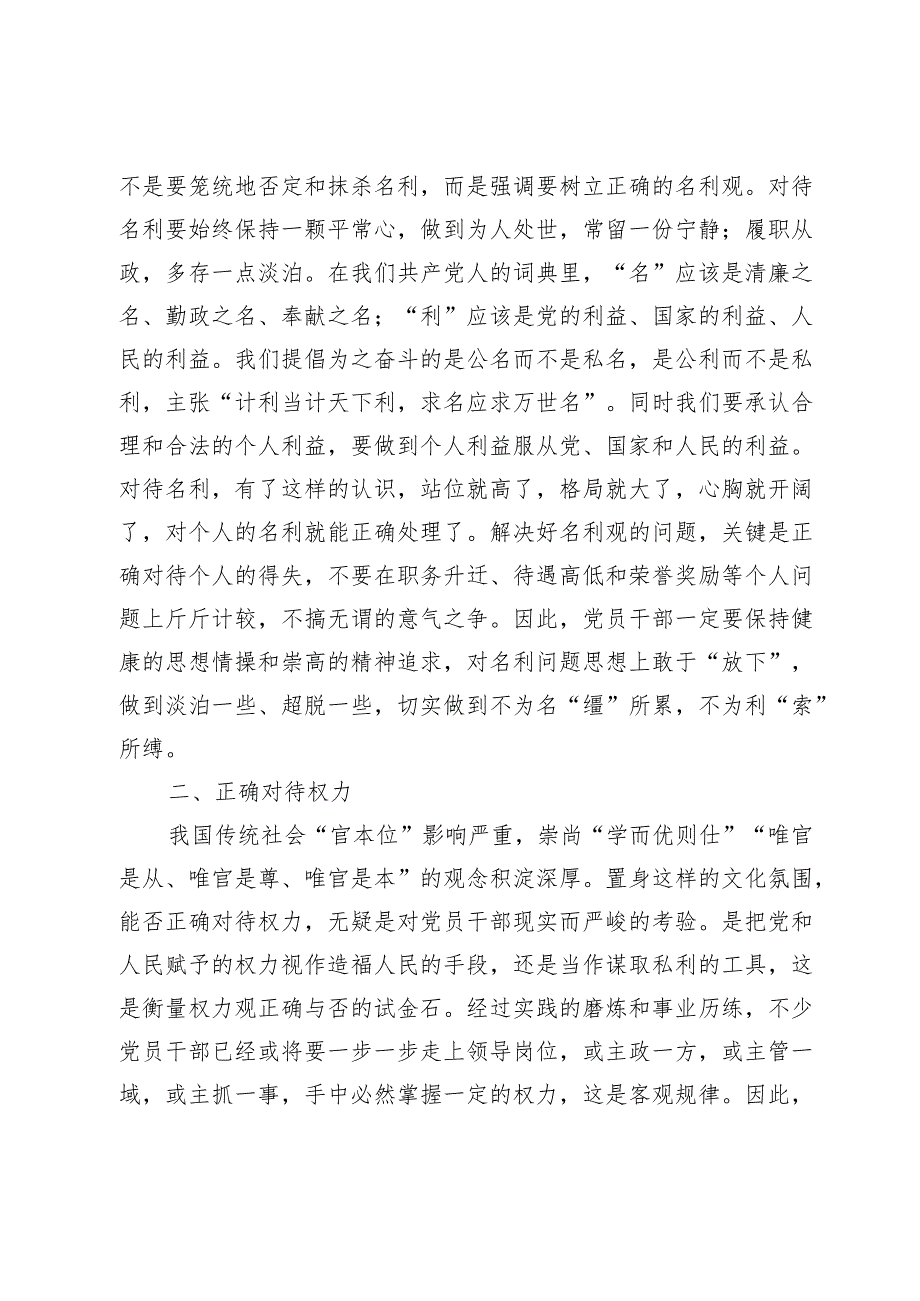 不是要笼统地否定和抹杀名利，而是强调要树立正确的名利观。对待名利要始终保持一颗平常心，做到为人处世，常留一份宁静；履职从政，多存一点淡泊。在我们共产党人的词典里，“名”应该是清廉之名、勤政之名、奉献之名；“利”应该是党的利益、国家的利益、人民的利益。我们提倡为之奋斗的是公名而不是私名，是公利而不是私利，主张“计利当计天下利，求名应求万世名”。同时我们要承认合理和合法的个人利益，要做到个人利益服从党、国家和人民的利益。对待名利，有了这样的认识，站位就高了，格局就大了，心胸就开阔了，对个人的名利就能正确处理了。解决好名利观的问题，关键是正确对待个人的得失，不要在职务升迁、待遇高低和荣誉奖励等个人问题上斤斤计较，不搞无谓的意气之争。因此，党员干部一定要保持健康的思想情操和崇高的精神追求，对名利问题思想上敢于“放下”，做到淡泊一些、超脱一些，切实做到不为名“缰”所累，不为利“索”所缚。

二、正确对待权力

我国传统社会“官本位”影响严重，崇尚“学而优则仕”“唯官是从、唯官是尊、唯官是本”的观念积淀深厚。置身这样的文化氛围，能否正确对待权力，无疑是对党员干部现实而严峻的考验。是把党和人民赋予的权力视作造福人民的手段，还是当作谋取私利的工具，这是衡量权力观正确与否的试金石。经过实践的磨炼和事业历练，不少党员干部已经或将要一步一步走上领导岗位，或主政一方，或主管一域，或主抓一事，手中必然掌握一定的权力，这是客观规律。因此，